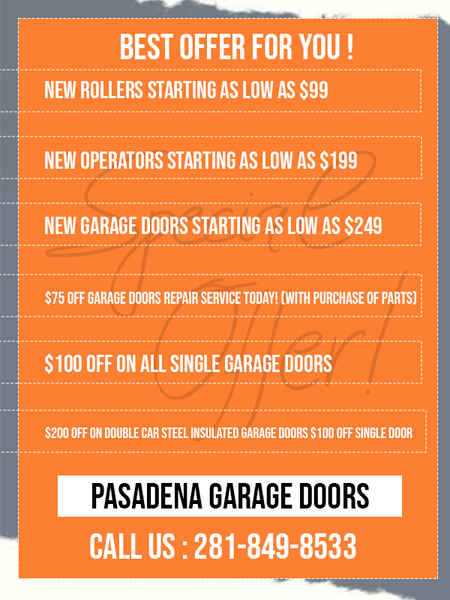 BEST OFFER FOR YOU !

NEW ROLLERS STARTING AS LOW AS $99

NEW OPERATORS STARTING AS LOW AS $199

NEW GARAGE DOORS STARTING AS LOW AS $249

$75 OFF GARAGE DOORS REPAIR SERVICE TODAY! (WITH PURCHASE OF PARTS)

$100 OFF ON ALL SINGLE GARAGE DOORS

$200 OFF ON DOUBLE CAR STEEL INSULATED GARAGE DOORS $100 OFF SINGLE DOOR

Special Offer!

PASADENA GARAGE DOORS

CALL US : 281-849-8533